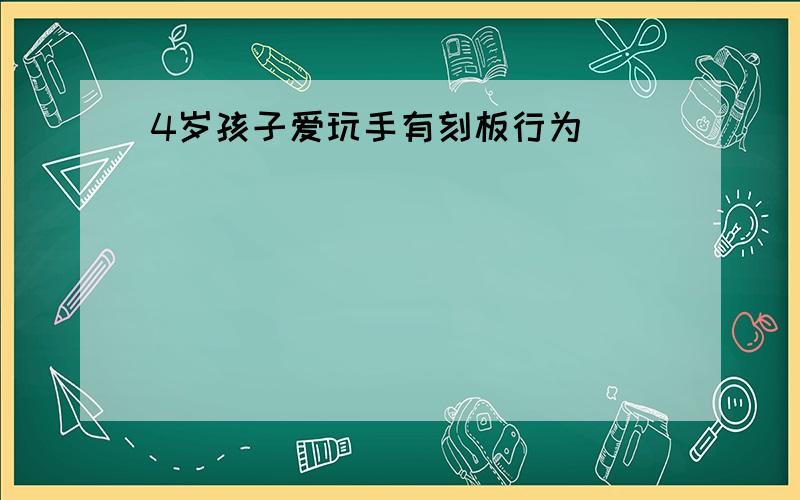 4岁孩子爱玩手有刻板行为